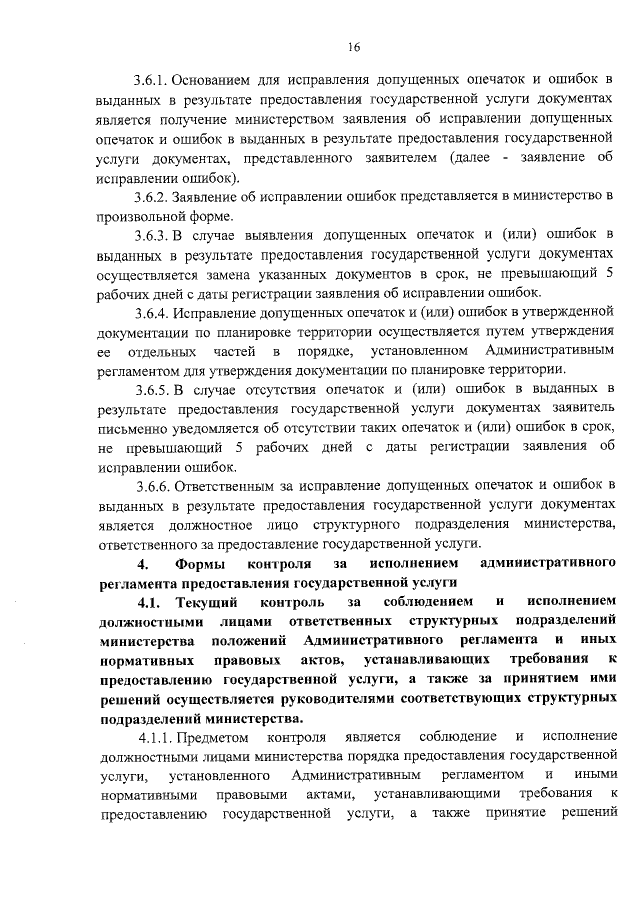 16

3.6.1. Основанием для исправления допущенных опечаток и ошибок в выданных в результате предоставления государственной услуги документах является получение министерством заявления об исправлении допущенных опечаток и ошибок в выданных в результате предоставления государственной услуги документах, представленного заявителем (далее - заявление об исправлении ошибок).

3.6.2. Заявление об исправлении ошибок представляется в министерство в произвольной форме.

3.6.3. В случае выявления допущенных опечаток и (или) ошибок в выданных в результате предоставления государственной услуги документах осуществляется замена указанных документов в срок, не превышающий 5 рабочих дней с даты регистрации заявления об исправлении ошибок.

3.6.4. Исправление допущенных опечаток и (или) ошибок в утвержденной документации по планировке территории осуществляется путем утверждения ее отдельных частей в порядке, установленном Административным регламентом для утверждения документации по планировке территории.

3.6.5. В случае отсутствия опечаток и (или) ошибок в выданных в результате предоставления государственной услуги документах заявитель письменно уведомляется об отсутствии таких опечаток и (или) ошибок в срок, не превышающий 5 рабочих дней с даты регистрации заявления об исправлении ошибок.

3.6.6. Ответственным за исправление допущенных опечаток и ошибок в выданных в результате предоставления государственной услуги документах является должностное лицо структурного подразделения министерства, ответственного за предоставление государственной услуги.

4. Формы контроля за исполнением административного регламента предоставления государственной услуги

4.1. Текущий контроль за соблюдением и исполнением должностными лицами ответственных структурных подразделений министерства положений Административного регламента и иных нормативных правовых актов, устанавливающих требования к предоставлению государственной услуги, а также за принятием ими решений осуществляется руководителями соответствующих структурных подразделений министерства.

4.1.1. Предметом контроля является соблюдение и исполнение должностными лицами министерства порядка предоставления государственной услуги, установленного Административным регламентом и иными нормативными правовыми актами, устанавливающими требования к предоставлению государственной услуги, а также принятие решений